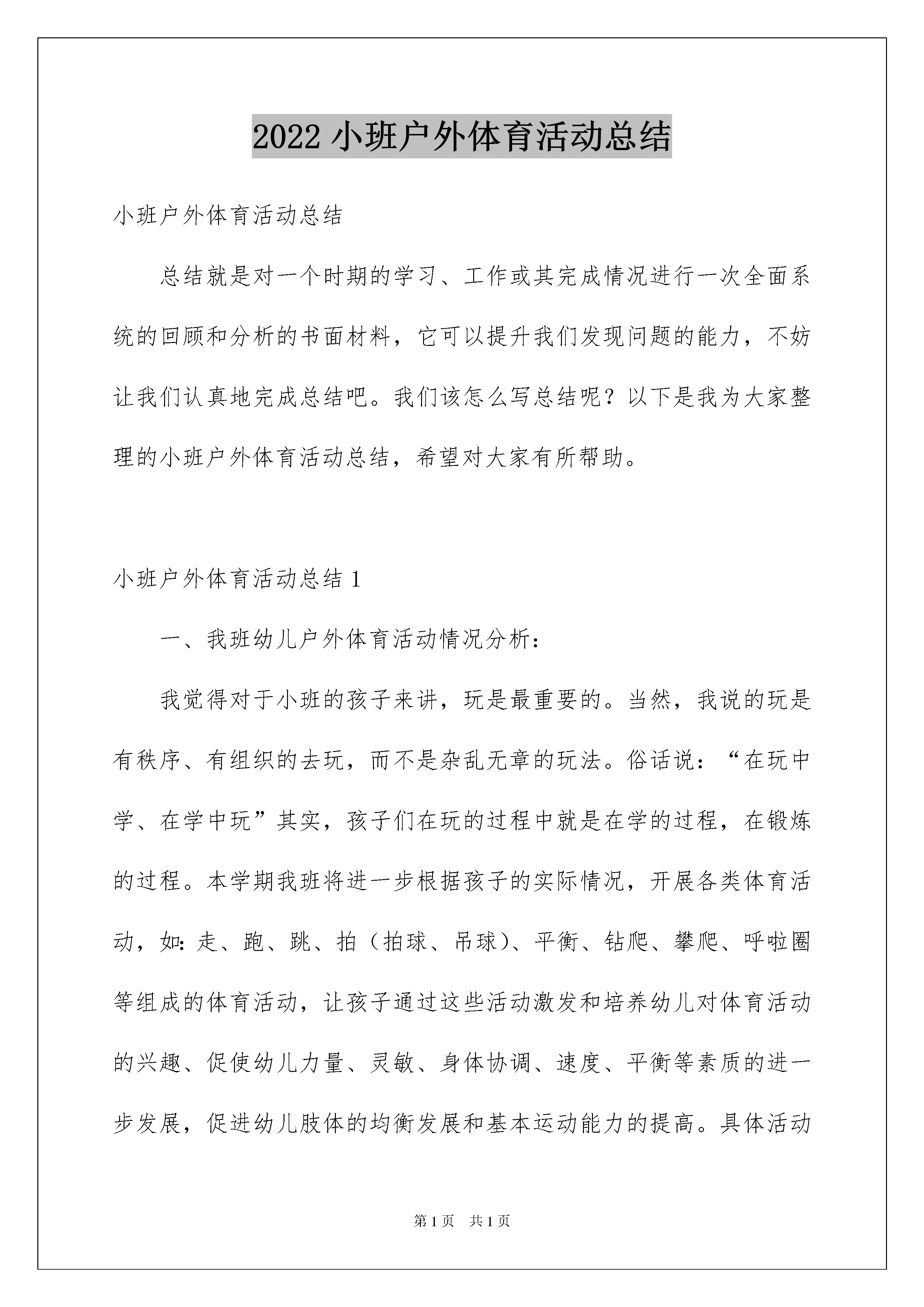 2022 小班户外体育活动总结

小班户外体育活动总结

总结就是对一个时期的学习、工作或其完成情况进行一次全面系统的回顾和分析的书面材料，它可以提升我们发现问题的能力，不妨让我们认真地完成总结吧。我们该怎么写总结呢？以下是我为大家整理的小班户外体育活动总结，希望对大家有所帮助。

小班户外体育活动总结 1

一、我班幼儿户外体育活动情况分析：

我觉得对于小班的孩子来讲，玩是最重要的。当然，我说的玩是有秩序、有组织的去玩，而不是杂乱无章的玩法。俗话说：“在玩中学、在学中玩”其实，孩子们在玩的过程中就是在学的过程，在锻炼的过程。本学期我班将进一步根据孩子的实际情况，开展各类体育活动，如：走、跑、跳、拍（拍球、吊球）、平衡、钻爬、攀爬、呼啦圈等组成的体育活动，让孩子通过这些活动激发和培养幼儿对体育活动的兴趣、促使幼儿力量、灵敏、身体协调、速度、平衡等素质的进一步发展，促进幼儿肢体的均衡发展和基本运动能力的提高。具体活动

第 1 页 共 1 页